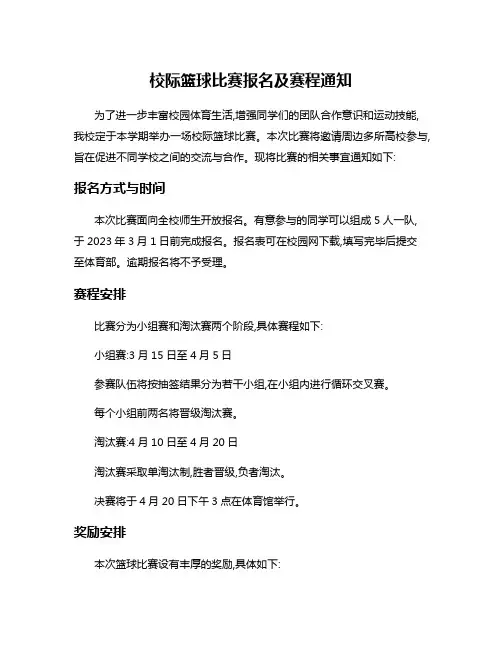 校际篮球比赛报名及赛程通知

为了进一步丰富校园体育生活,增强同学们的团队合作意识和运动技能,我校定于本学期举办一场校际篮球比赛。本次比赛将邀请周边多所高校参与,旨在促进不同学校之间的交流与合作。现将比赛的相关事宜通知如下:

报名方式与时间

本次比赛面向全校师生开放报名。有意参与的同学可以组成 5 人一队,于 2023 年 3 月 1 日前完成报名。报名表可在校园网下载,填写完毕后提交至体育部。逾期报名将不予受理。

赛程安排

比赛分为小组赛和淘汰赛两个阶段,具体赛程如下:

小组赛:3 月 15 日至 4 月 5 日

参赛队伍将按抽签结果分为若干小组,在小组内进行循环交叉赛。

每个小组前两名将晋级淘汰赛。

淘汰赛:4 月 10 日至 4 月 20 日

淘汰赛采取单淘汰制,胜者晋级,负者淘汰。

决赛将于 4 月 20 日下午 3 点在体育馆举行。

奖励安排

本次篮球比赛设有丰厚的奖励,具体如下: